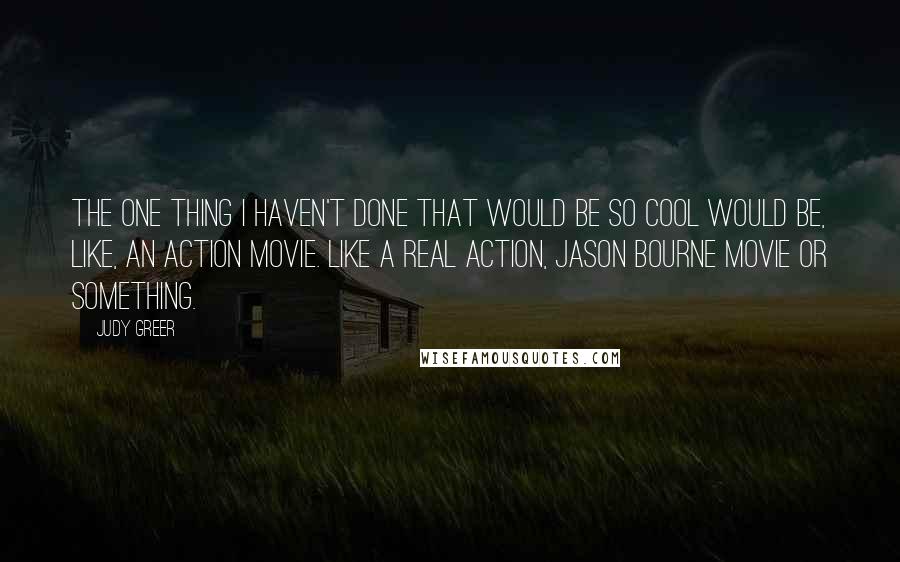 THE ONE THING I HAVEN'T DONE THAT WOULD BE SO COOL WOULD BE, LIKE, AN ACTION MOVIE. LIKE A REAL ACTION, JASON BOURNE MOVIE OR SOMETHING.

JUDY GREER

WISEFAMOUSQUOTES.COM